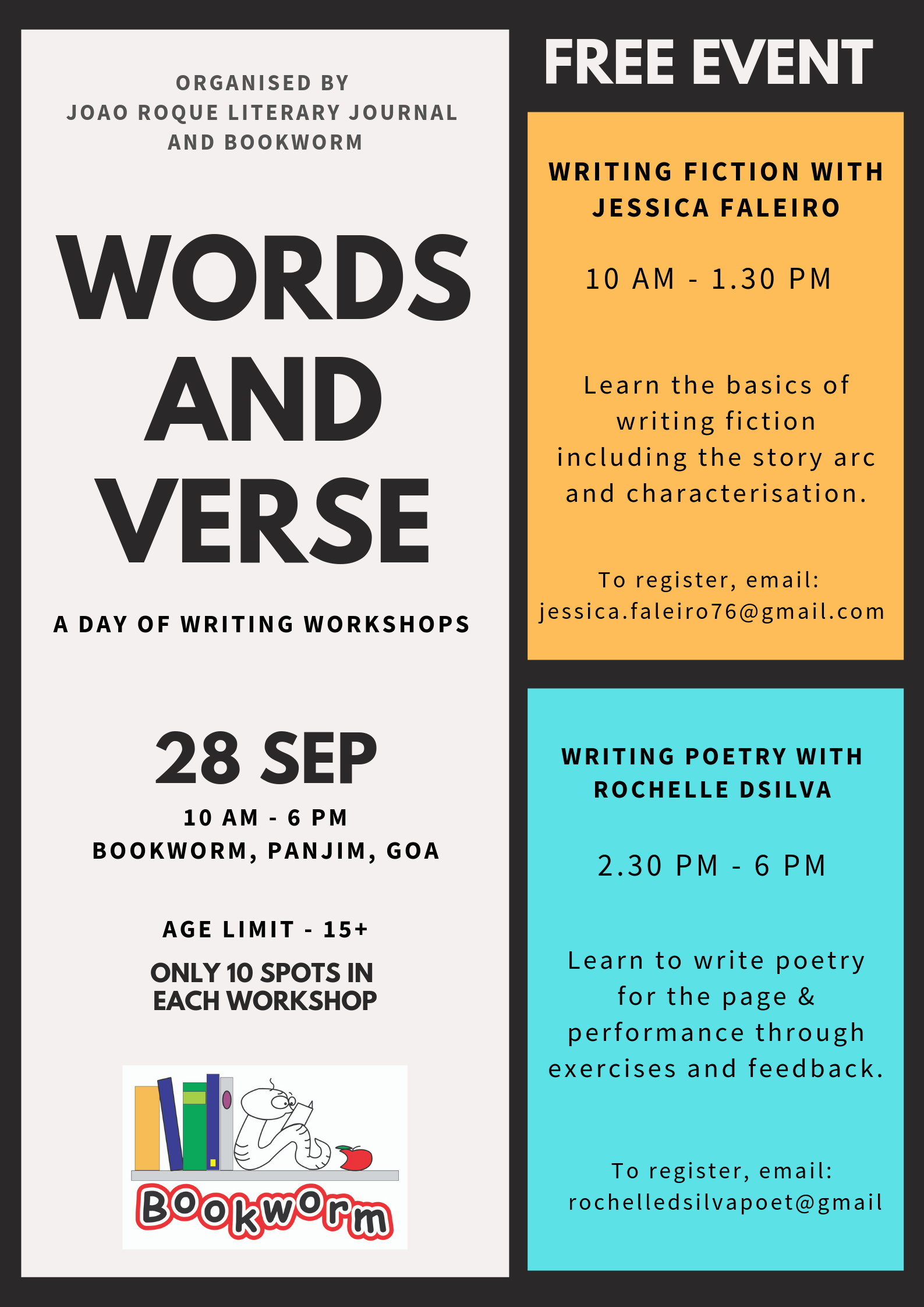 ORGANISED BY
JOAO ROQUE LITERARY JOURNAL AND BOOKWORM

WORDS AND VERSE

A DAY OF WRITING WORKSHOPS

28 SEP
10 AM - 6 PM
BOOKWORM, PANJIM, GOA

AGE LIMIT - 15+
ONLY 10 SPOTS IN EACH WORKSHOP

Bookworm

FREE EVENT

WRITING FICTION WITH JESSICA FALEIRO

10 AM - 1.30 PM

Learn the basics of writing fiction including the story arc and characterisation.

To register, email:
jessica.faleiro76@gmail.com

WRITING POETRY WITH ROCHELLE DSILVA

2.30 PM - 6 PM

Learn to write poetry for the page & performance through exercises and feedback.

To register, email:
rochelledsilvapoet@gmail